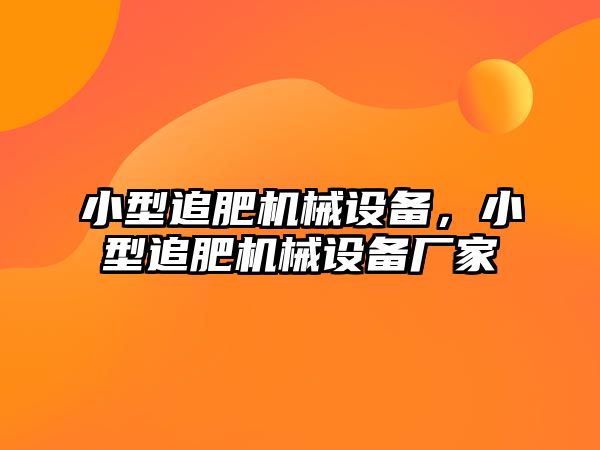 小型追肥机械设备，小型追肥机械设备厂家